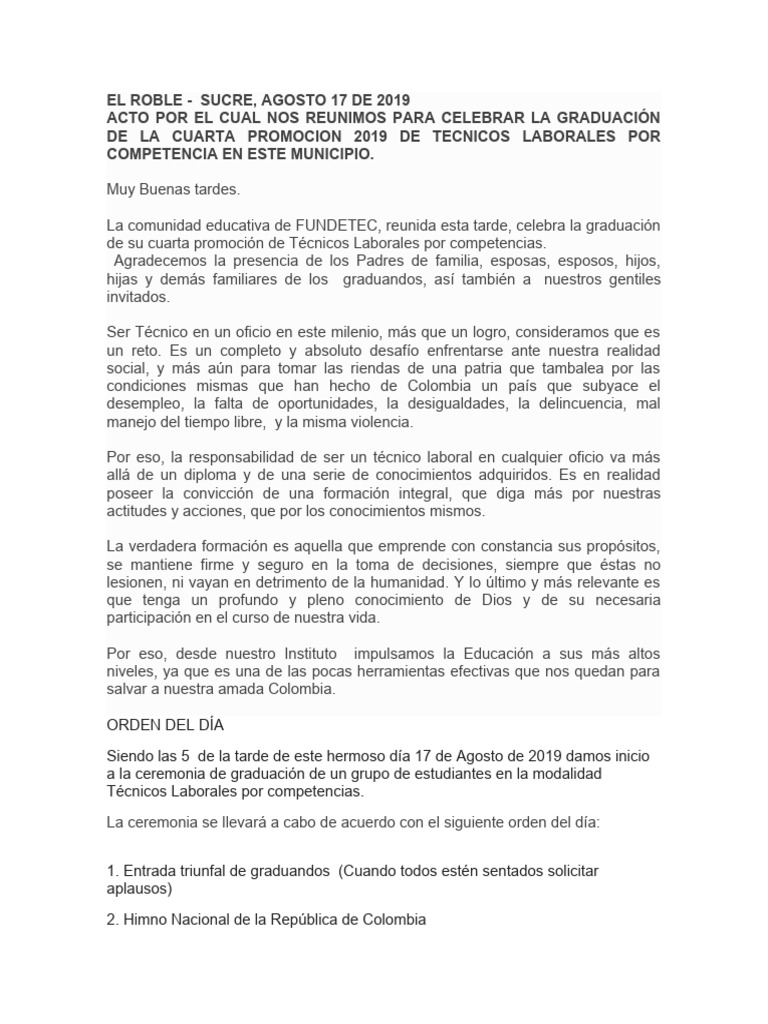 EL ROBLE - SUCRE, AGOSTO 17 DE 2019
ACTO POR EL CUAL NOS REUNIMOS PARA CELEBRAR LA GRADUACIÓN DE LA CUARTA PROMOCION 2019 DE TECNICOS LABORALES POR COMPETENCIA EN ESTE MUNICIPIO.

Muy Buenas tardes.

La comunidad educativa de FUNDETEC, reunida esta tarde, celebra la graduación de su cuarta promoción de Técnicos Laborales por competencias.
Agradecemos la presencia de los Padres de familia, esposas, esposos, hijos, hijas y demás familiares de los graduandos, así también a nuestros gentiles invitados.

Ser Técnico en un oficio en este milenio, más que un logro, consideramos que es un reto. Es un completo y absoluto desafío enfrentarse ante nuestra realidad social, y más aún para tomar las riendas de una patria que tambalea por las condiciones mismas que han hecho de Colombia un país que subyace el desempleo, la falta de oportunidades, la desigualdades, la delincuencia, mal manejo del tiempo libre, y la misma violencia.

Por eso, la responsabilidad de ser un técnico laboral en cualquier oficio va más allá de un diploma y de una serie de conocimientos adquiridos. Es en realidad poseer la convicción de una formación integral, que diga más por nuestras actitudes y acciones, que por los conocimientos mismos.

La verdadera formación es aquella que emprende con constancia sus propósitos, se mantiene firme y seguro en la toma de decisiones, siempre que éstas no lesionen, ni vayan en detrimento de la humanidad. Y lo último y más relevante es que tenga un profundo y pleno conocimiento de Dios y de su necesaria participación en el curso de nuestra vida.

Por eso, desde nuestro Instituto impulsamos la Educación a sus más altos niveles, ya que es una de las pocas herramientas efectivas que nos quedan para salvar a nuestra amada Colombia.

ORDEN DEL DÍA

Siendo las 5 de la tarde de este hermoso día 17 de Agosto de 2019 damos inicio a la ceremonia de graduación de un grupo de estudiantes en la modalidad Técnicos Laborales por competencias.

La ceremonia se llevará a cabo de acuerdo con el siguiente orden del día:

1. Entrada triunfal de graduandos (Cuando todos estén sentados solicitar aplausos)

2. Himno Nacional de la República de Colombia